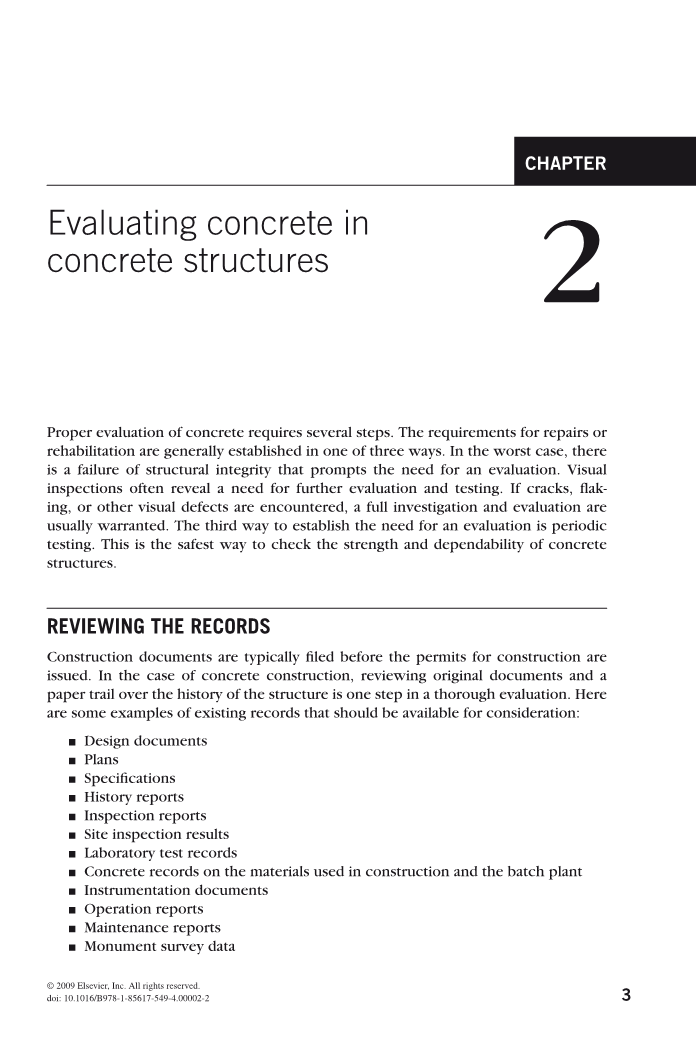 CHAPTER

Evaluating concrete in concrete structures

2

Proper evaluation of concrete requires several steps. The requirements for repairs or rehabilitation are generally established in one of three ways. In the worst case, there is a failure of structural integrity that prompts the need for an evaluation. Visual inspections often reveal a need for further evaluation and testing. If cracks, flaking, or other visual defects are encountered, a full investigation and evaluation are usually warranted. The third way to establish the need for an evaluation is periodic testing. This is the safest way to check the strength and dependability of concrete structures.

REVIEWING THE RECORDS

Construction documents are typically filed before the permits for construction are issued. In the case of concrete construction, reviewing original documents and a paper trail over the history of the structure is one step in a thorough evaluation. Here are some examples of existing records that should be available for consideration:

■ Design documents
■ Plans
■ Specifications
■ History reports
■ Inspection reports
■ Site inspection results
■ Laboratory test records
■ Concrete records on the materials used in construction and the batch plant
■ Instrumentation documents
■ Operation reports
■ Maintenance reports
■ Monument survey data

© 2009 Elsevier, Inc. All rights reserved.
doi: 10.1016/B978-1-85617-549-4.00002-2

3